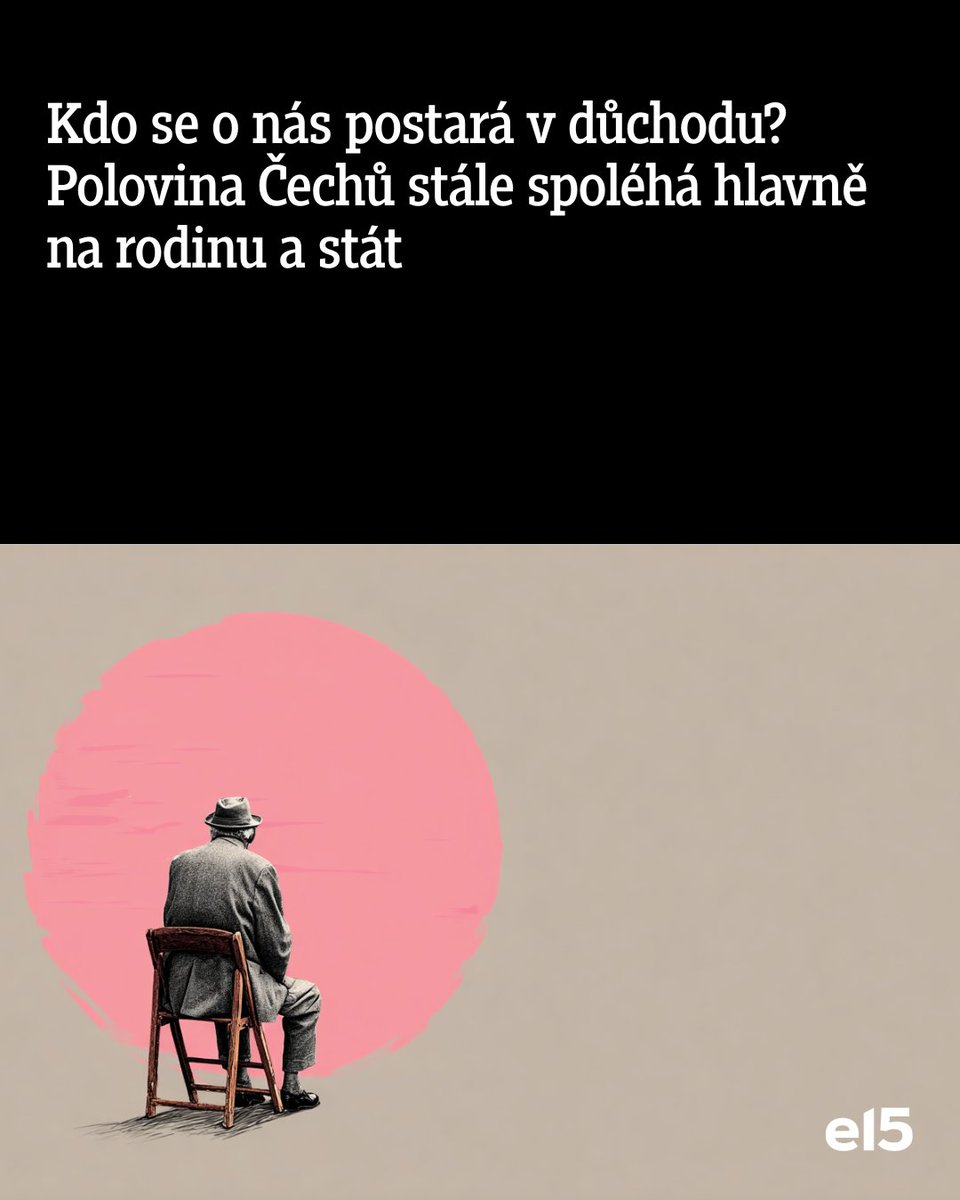 Kdo se o nás postará v důchodu? Polovina Čechů stále spoléhá hlavně na rodinu a stát

e15